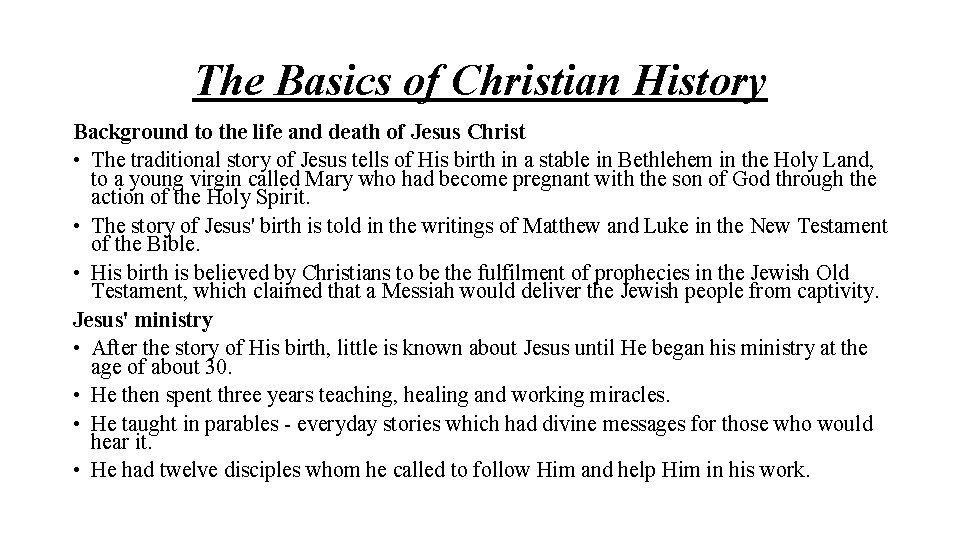 The Basics of Christian History

Background to the life and death of Jesus Christ

• The traditional story of Jesus tells of His birth in a stable in Bethlehem in the Holy Land, to a young virgin called Mary who had become pregnant with the son of God through the action of the Holy Spirit.

• The story of Jesus' birth is told in the writings of Matthew and Luke in the New Testament of the Bible.

• His birth is believed by Christians to be the fulfilment of prophecies in the Jewish Old Testament, which claimed that a Messiah would deliver the Jewish people from captivity.

Jesus' ministry

• After the story of His birth, little is known about Jesus until He began his ministry at the age of about 30.

• He then spent three years teaching, healing and working miracles.

• He taught in parables - everyday stories which had divine messages for those who would hear it.

• He had twelve disciples whom he called to follow Him and help Him in his work.